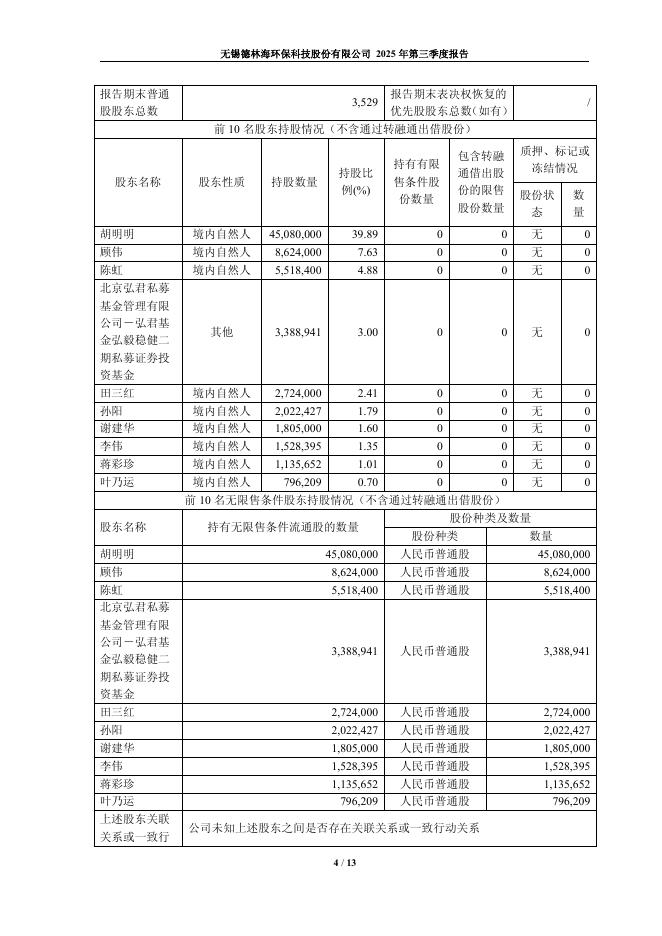 无锡德林海环保科技股份有限公司 2025 年第三季度报告

| 报告期末普通股股东总数 | 3,529 | 报告期末表决权恢复的优先股股东总数（如有） | / |
|---|---|---|---|

前 10 名股东持股情况（不含通过转融通出借股份）

| 股东名称 | 股东性质 | 持股数量 | 持股比例(%) | 持有有限售条件股份数量 | 包含转融通借出股份的限售股份数量 | 质押、标记或冻结情况 股份状态 | 质押、标记或冻结情况 数量 |
|---|---|---|---|---|---|---|---|
| 胡明明 | 境内自然人 | 45,080,000 | 39.89 | 0 | 0 | 无 | 0 |
| 顾伟 | 境内自然人 | 8,624,000 | 7.63 | 0 | 0 | 无 | 0 |
| 陈虹 | 境内自然人 | 5,518,400 | 4.88 | 0 | 0 | 无 | 0 |
| 北京弘君私募基金管理有限公司－弘君基金弘毅稳健二期私募证券投资基金 | 其他 | 3,388,941 | 3.00 | 0 | 0 | 无 | 0 |
| 田三红 | 境内自然人 | 2,724,000 | 2.41 | 0 | 0 | 无 | 0 |
| 孙阳 | 境内自然人 | 2,022,427 | 1.79 | 0 | 0 | 无 | 0 |
| 谢建华 | 境内自然人 | 1,805,000 | 1.60 | 0 | 0 | 无 | 0 |
| 李伟 | 境内自然人 | 1,528,395 | 1.35 | 0 | 0 | 无 | 0 |
| 蒋彩珍 | 境内自然人 | 1,135,652 | 1.01 | 0 | 0 | 无 | 0 |
| 叶乃运 | 境内自然人 | 796,209 | 0.70 | 0 | 0 | 无 | 0 |

前 10 名无限售条件股东持股情况（不含通过转融通出借股份）

| 股东名称 | 持有无限售条件流通股的数量 | 股份种类及数量 股份种类 | 股份种类及数量 数量 |
|---|---|---|---|
| 胡明明 | 45,080,000 | 人民币普通股 | 45,080,000 |
| 顾伟 | 8,624,000 | 人民币普通股 | 8,624,000 |
| 陈虹 | 5,518,400 | 人民币普通股 | 5,518,400 |
| 北京弘君私募基金管理有限公司－弘君基金弘毅稳健二期私募证券投资基金 | 3,388,941 | 人民币普通股 | 3,388,941 |
| 田三红 | 2,724,000 | 人民币普通股 | 2,724,000 |
| 孙阳 | 2,022,427 | 人民币普通股 | 2,022,427 |
| 谢建华 | 1,805,000 | 人民币普通股 | 1,805,000 |
| 李伟 | 1,528,395 | 人民币普通股 | 1,528,395 |
| 蒋彩珍 | 1,135,652 | 人民币普通股 | 1,135,652 |
| 叶乃运 | 796,209 | 人民币普通股 | 796,209 |
| 上述股东关联关系或一致行 | 公司未知上述股东之间是否存在关联关系或一致行动关系 | | |

4 / 13